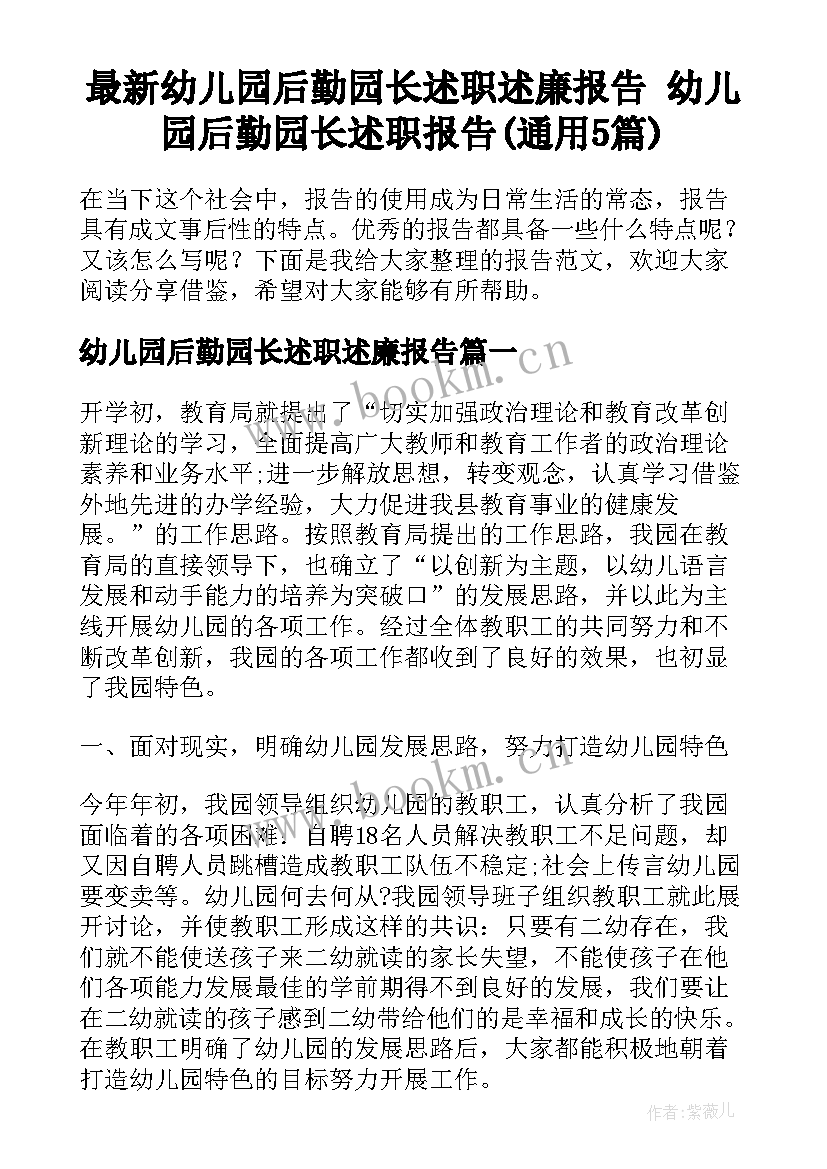 最新幼儿园后勤园长述职述廉报告 幼儿园后勤园长述职报告(通用5篇)

在当下这个社会中，报告的使用成为日常生活的常态，报告具有成文事后性的特点。优秀的报告都具备一些什么特点呢？又该怎么写呢？下面是我给大家整理的报告范文，欢迎大家阅读分享借鉴，希望对大家能够有所帮助。

幼儿园后勤园长述职述廉报告篇一

开学初，教育局就提出了“切实加强政治理论和教育改革创新理论的学习，全面提高广大教师和教育工作者的政治理论素养和业务水平;进一步解放思想，转变观念，认真学习借鉴外地先进的办学经验，大力促进我县教育事业的健康发展。”的工作思路。按照教育局提出的工作思路，我园在教育局的直接领导下，也确立了“以创新为主题，以幼儿语言发展和动手能力的培养为突破口”的发展思路，并以此为主线开展幼儿园的各项工作。经过全体教职工的共同努力和不断改革创新，我园的各项工作都收到了良好的效果，也初显了我园特色。

一、面对现实，明确幼儿园发展思路，努力打造幼儿园特色

今年年初，我园领导组织幼儿园的教职工，认真分析了我园面临着的各项困难：自聘18名人员解决教职工不足问题，却又因自聘人员跳槽造成教职工队伍不稳定;社会上传言幼儿园要变卖等。幼儿园何去何从?我园领导班子组织教职工就此展开讨论，并使教职工形成这样的共识：只要有二幼存在，我们就不能使送孩子来二幼就读的家长失望，不能使孩子在他们各项能力发展最佳的学前期得不到良好的发展，我们要让在二幼就读的孩子感到二幼带给他们的是幸福和成长的快乐。在教职工明确了幼儿园的发展思路后，大家都能积极地朝着打造幼儿园特色的目标努力开展工作。

www.bookm.cn

www.bookm.cn

作者:紫薇儿